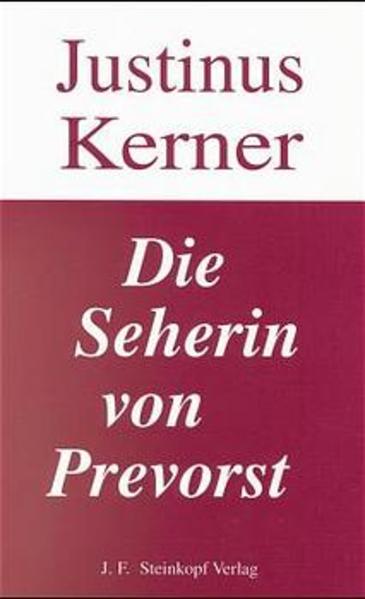 Justinus Kerner

Die Seherin von Prevorst

J. F. Steinkopf Verlag